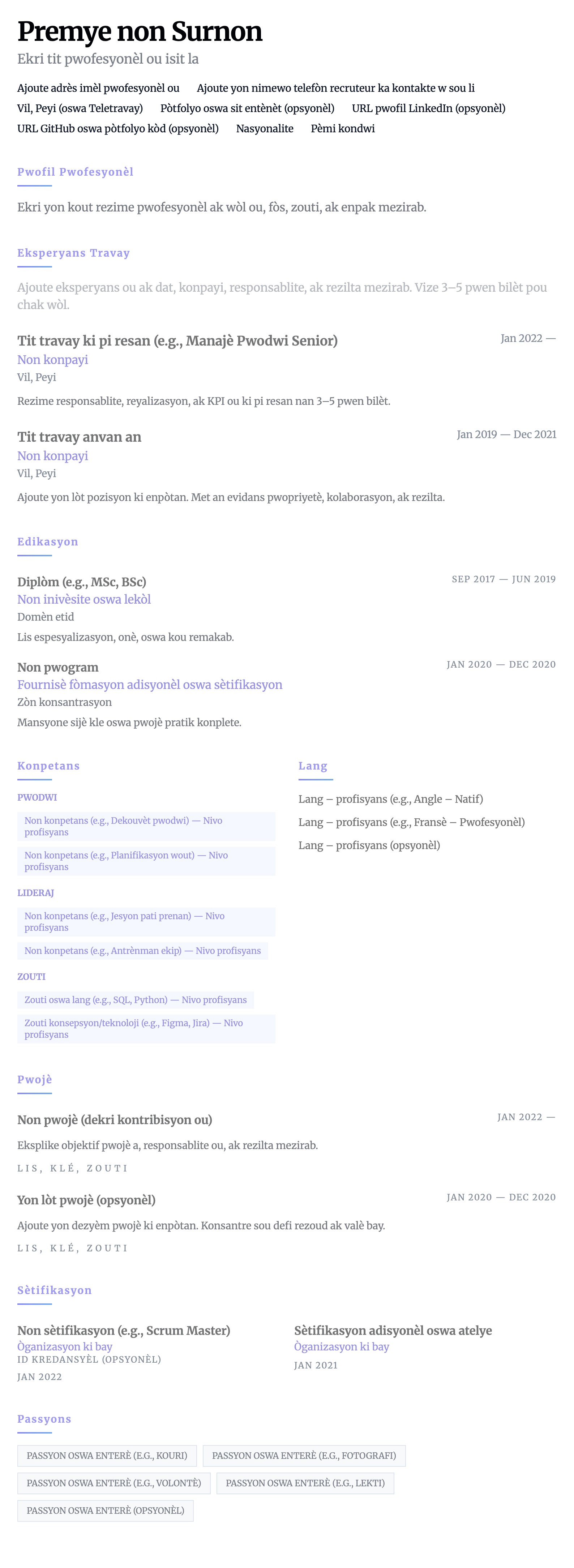 Premye non Surnon

Ekri tit pwofesyonèl ou isit la

Ajoute adrès imèl pwofesyonèl ou   Ajoute yon nimewo telefòn recruteur ka kontakte w sou li
Vil, Peyi (oswa Teletravay)   Pòtfolyo oswa sit entènèt (opsyonèl)   URL pwofil LinkedIn (opsyonèl)
URL GitHub oswa pòtfolyo kòd (opsyonèl)   Nasyonalite   Pèmi kondwi

Pwofil Pwofesyonèl

Ekri yon kout rezime pwofesyonèl ak wòl ou, fòs, zouti, ak enpak mezirab.

Eksperyans Travay

Ajoute eksperyans ou ak dat, konpayi, responsablite, ak rezilta mezirab. Vize 3–5 pwen bilèt pou chak wòl.

Tit travay ki pi resan (e.g., Manajè Pwodwi Senior)
Jan 2022 —
Non konpayi
Vil, Peyi
Rezime responsablite, reyalizasyon, ak KPI ou ki pi resan nan 3–5 pwen bilèt.

Tit travay anvan an
Jan 2019 — Dec 2021
Non konpayi
Vil, Peyi
Ajoute yon lòt pozisyon ki enpòtan. Met an evidans pwopriyetè, kolaborasyon, ak rezilta.

Edikasyon

Diplòm (e.g., MSc, BSc)
SEP 2017 — JUN 2019
Non inivèsite oswa lekòl
Domèn etid
Lis espesyalizasyon, onè, oswa kou remakab.

Non pwogram
JAN 2020 — DEC 2020
Fournisè fòmasyon adisyonèl oswa sètifikasyon
Zòn konsantrasyon
Mansyone sijè kle oswa pwojè pratik konplete.

Konpetans

PWODWI
Non konpetans (e.g., Dekouvèt pwodwi) — Nivo profisyans
Non konpetans (e.g., Planifikasyon wout) — Nivo profisyans

LIDERAJ
Non konpetans (e.g., Jesyon pati prenan) — Nivo profisyans
Non konpetans (e.g., Antrènman ekip) — Nivo profisyans

ZOUTI
Zouti oswa lang (e.g., SQL, Python) — Nivo profisyans
Zouti konsepsyon/teknoloji (e.g., Figma, Jira) — Nivo profisyans

Lang

Lang – profisyans (e.g., Angle – Natif)
Lang – profisyans (e.g., Fransè – Pwofesyonèl)
Lang – profisyans (opsyonèl)

Pwojè

Non pwojè (dekri kontribisyon ou)
JAN 2022 —
Eksplike objektif pwojè a, responsablite ou, ak rezilta mezirab.
LIS, KLÉ, ZOUTI

Yon lòt pwojè (opsyonèl)
JAN 2020 — DEC 2020
Ajoute yon dezyèm pwojè ki enpòtan. Konsantre sou defi rezoud ak valè bay.
LIS, KLÉ, ZOUTI

Sètifikasyon

Non sètifikasyon (e.g., Scrum Master)
Òganizasyon ki bay
ID KREDANSYÈL (OPSYONÈL)
JAN 2022

Sètifikasyon adisyonèl oswa atelye
Òganizasyon ki bay
JAN 2021

Passyons

PASSYON OSWA ENTERÈ (E.G., KOURI)   PASSYON OSWA ENTERÈ (E.G., FOTOGRAFI)
PASSYON OSWA ENTERÈ (E.G., VOLONTÈ)   PASSYON OSWA ENTERÈ (E.G., LEKTI)
PASSYON OSWA ENTERÈ (OPSYONÈL)